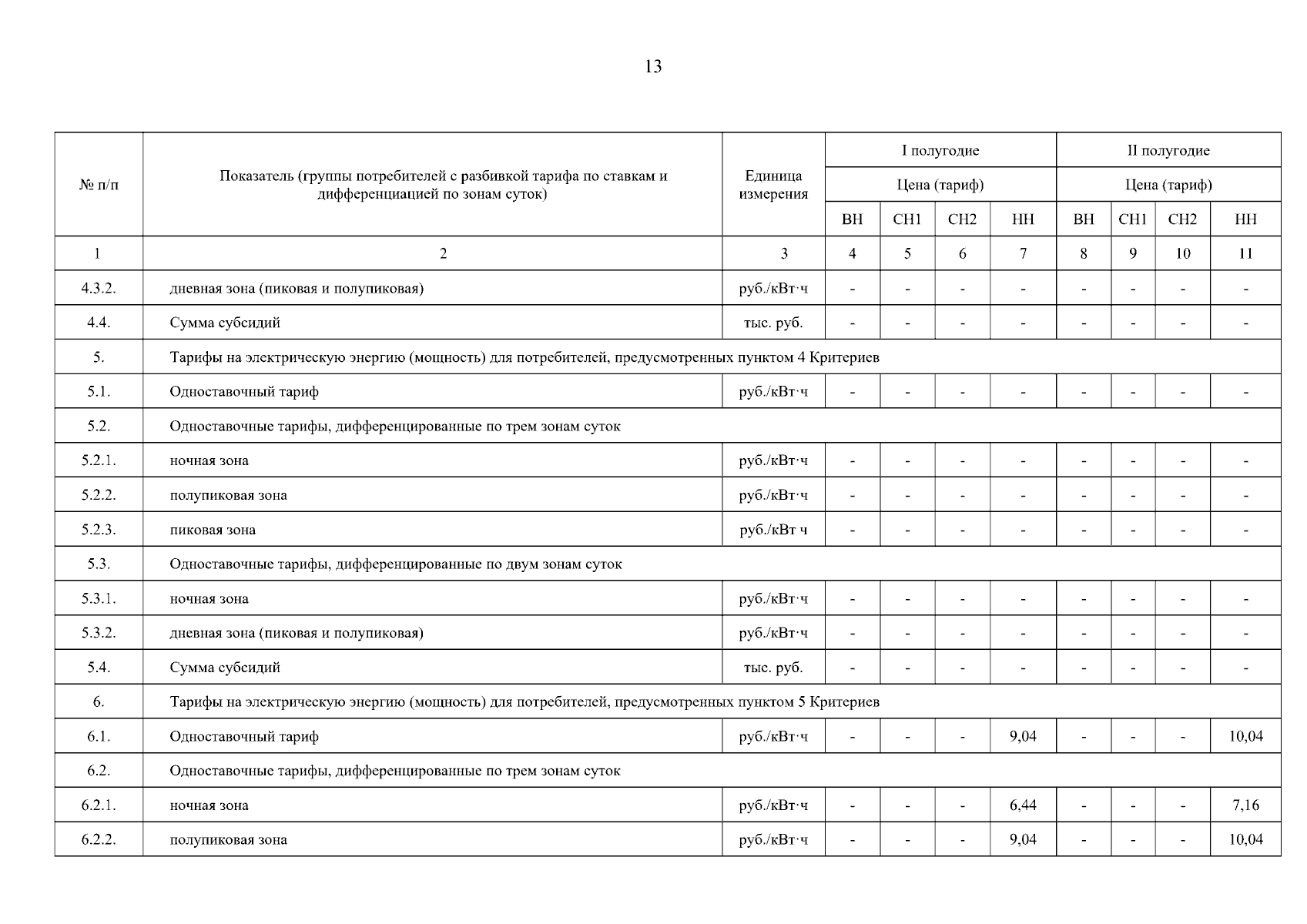 13

| № п/п | Показатель (группы потребителей с разбивкой тарифа по ставкам и дифференциацией по зонам суток) | Единица измерения | I полугодие | | | | II полугодие | | | |
|---|---|---|---|---|---|---|---|---|---|---|
| | | | Цена (тариф) | | | | Цена (тариф) | | | |
| | | | ВН | СН1 | СН2 | НН | ВН | СН1 | СН2 | НН |
| 1 | 2 | 3 | 4 | 5 | 6 | 7 | 8 | 9 | 10 | 11 |
| 4.3.2. | дневная зона (пиковая и полупиковая) | руб./кВт·ч | - | - | - | - | - | - | - | - |
| 4.4. | Сумма субсидий | тыс. руб. | - | - | - | - | - | - | - | - |
| 5. | Тарифы на электрическую энергию (мощность) для потребителей, предусмотренных пунктом 4 Критериев | | | | | | | | | |
| 5.1. | Одноставочный тариф | руб./кВт·ч | - | - | - | - | - | - | - | - |
| 5.2. | Одноставочные тарифы, дифференцированные по трем зонам суток | | | | | | | | | |
| 5.2.1. | ночная зона | руб./кВт·ч | - | - | - | - | - | - | - | - |
| 5.2.2. | полупиковая зона | руб./кВт·ч | - | - | - | - | - | - | - | - |
| 5.2.3. | пиковая зона | руб./кВт ч | - | - | - | - | - | - | - | - |
| 5.3. | Одноставочные тарифы, дифференцированные по двум зонам суток | | | | | | | | | |
| 5.3.1. | ночная зона | руб./кВт·ч | - | - | - | - | - | - | - | - |
| 5.3.2. | дневная зона (пиковая и полупиковая) | руб./кВт·ч | - | - | - | - | - | - | - | - |
| 5.4. | Сумма субсидий | тыс. руб. | - | - | - | - | - | - | - | - |
| 6. | Тарифы на электрическую энергию (мощность) для потребителей, предусмотренных пунктом 5 Критериев | | | | | | | | | |
| 6.1. | Одноставочный тариф | руб./кВт·ч | - | - | - | 9,04 | - | - | - | 10,04 |
| 6.2. | Одноставочные тарифы, дифференцированные по трем зонам суток | | | | | | | | | |
| 6.2.1. | ночная зона | руб./кВт·ч | - | - | - | 6,44 | - | - | - | 7,16 |
| 6.2.2. | полупиковая зона | руб./кВт·ч | - | - | - | 9,04 | - | - | - | 10,04 |